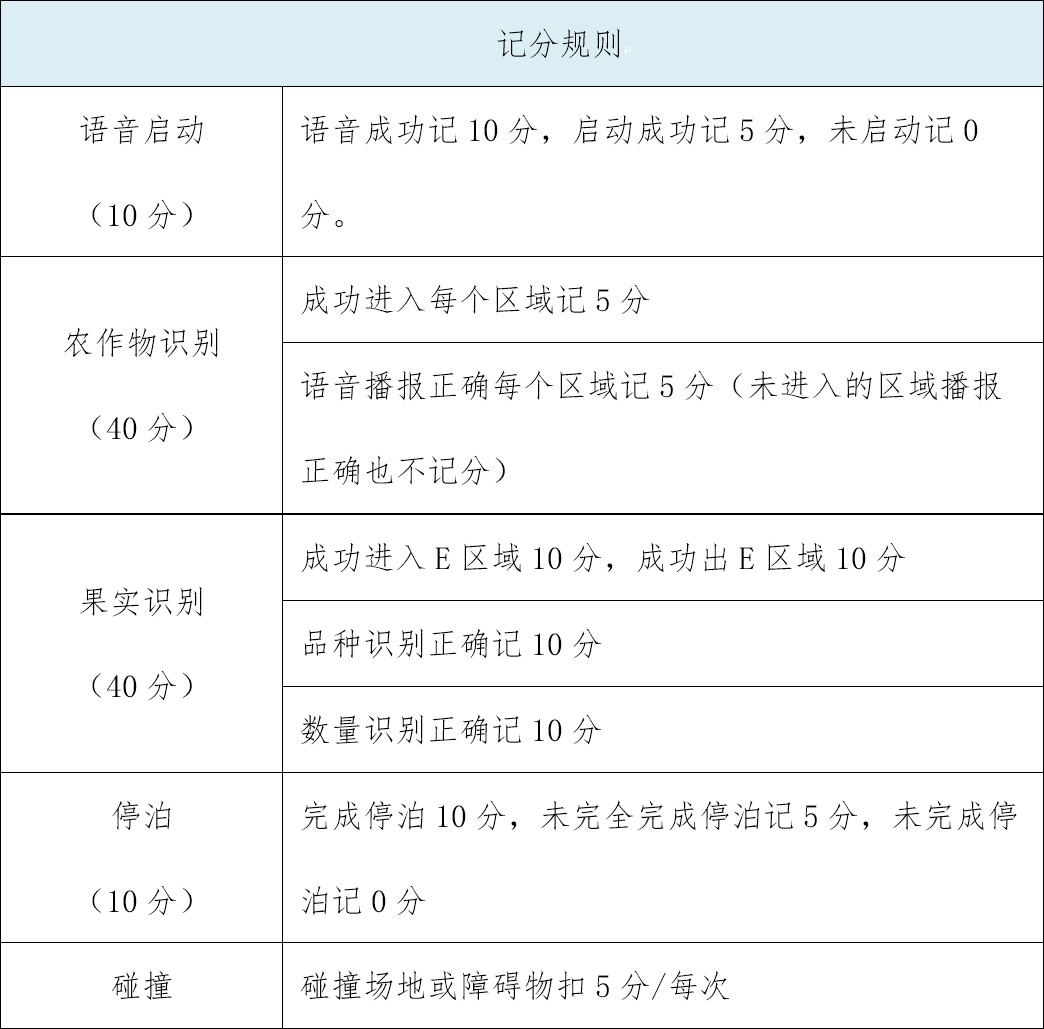 | 记分规则 | |
|---|---|
| 语音启动（10 分） | 语音成功记 10 分，启动成功记 5 分，未启动记 0 分。 |
| 农作物识别（40 分） | 成功进入每个区域记 5 分 |
| | 语音播报正确每个区域记 5 分（未进入的区域播报正确也不记分） |
| 果实识别（40 分） | 成功进入 E 区域 10 分，成功出 E 区域 10 分 |
| | 品种识别正确记 10 分 |
| | 数量识别正确记 10 分 |
| 停泊（10 分） | 完成停泊 10 分，未完全完成停泊记 5 分，未完成停泊记 0 分 |
| 碰撞 | 碰撞场地或障碍物扣 5 分/每次 |